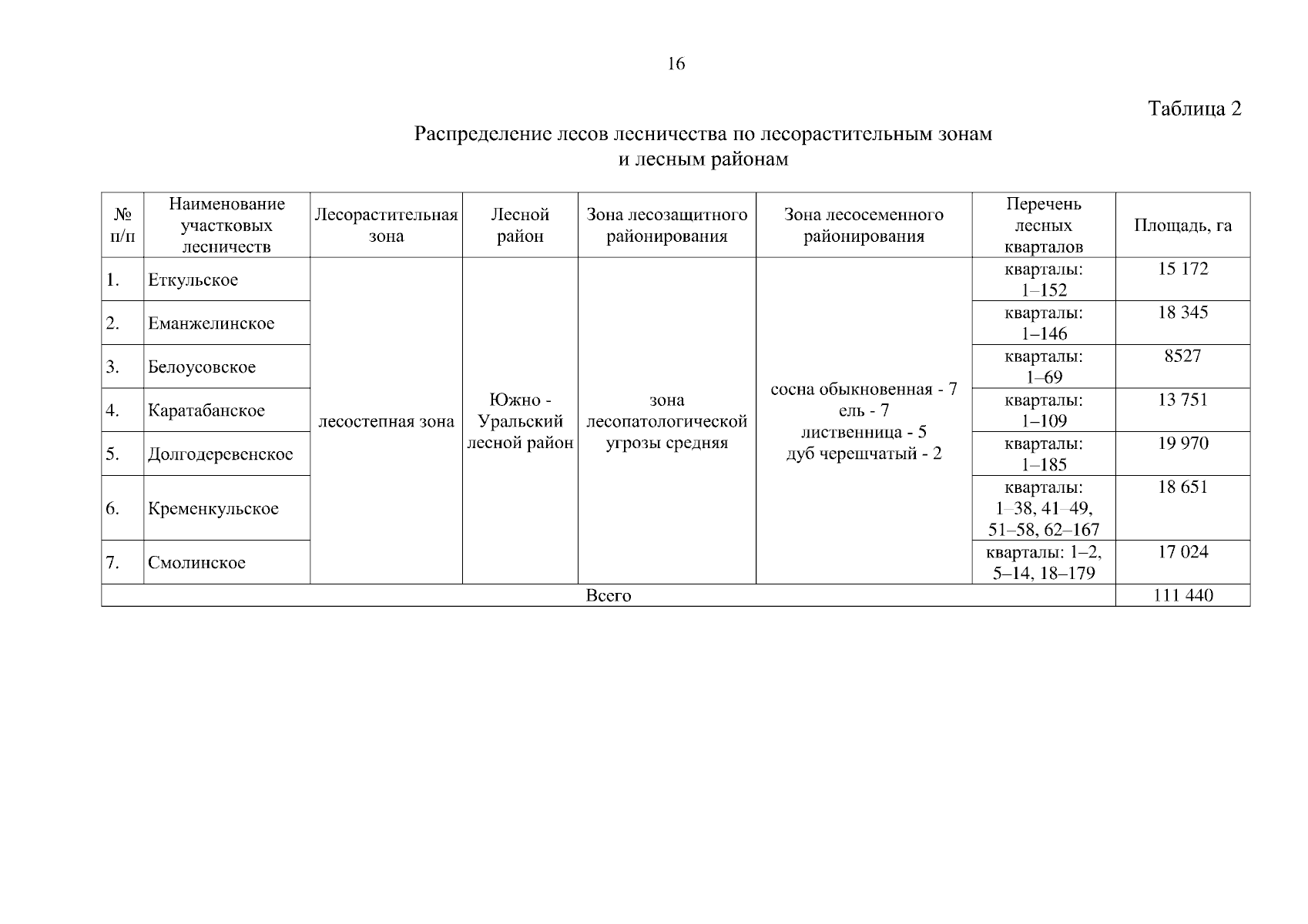 16

Таблица 2

Распределение лесов лесничества по лесорастительным зонам и лесным районам

| № п/п | Наименование участковых лесничеств | Лесорастительная зона | Лесной район | Зона лесозащитного районирования | Зона лесосеменного районирования | Перечень лесных кварталов | Площадь, га |
|---|---|---|---|---|---|---|---|
| 1. | Еткульское | лесостепная зона | Южно - Уральский лесной район | зона лесопатологической угрозы средняя | сосна обыкновенная - 7 ель - 7 лиственница - 5 дуб черешчатый - 2 | кварталы: 1–152 | 15 172 |
| 2. | Еманжелинское | | | | | кварталы: 1–146 | 18 345 |
| 3. | Белоусовское | | | | | кварталы: 1–69 | 8527 |
| 4. | Каратабанское | | | | | кварталы: 1–109 | 13 751 |
| 5. | Долгодеревенское | | | | | кварталы: 1–185 | 19 970 |
| 6. | Кременкульское | | | | | кварталы: 1–38, 41–49, 51–58, 62–167 | 18 651 |
| 7. | Смолинское | | | | | кварталы: 1–2, 5–14, 18–179 | 17 024 |
| Всего | | | | | | | 111 440 |